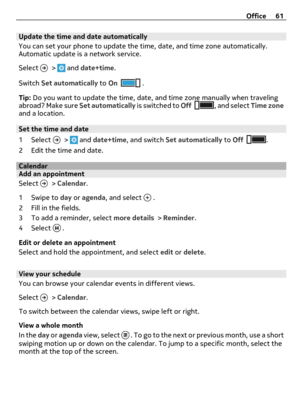 Office 61

Update the time and date automatically

You can set your phone to update the time, date, and time zone automatically. Automatic update is a network service.

Select > and date+time.

Switch Set automatically to On .

Tip: Do you want to update the time, date, and time zone manually when traveling abroad? Make sure Set automatically is switched to Off , and select Time zone and a location.

Set the time and date

1 Select > and date+time, and switch Set automatically to Off .
2 Edit the time and date.

Calendar

Add an appointment

Select > Calendar.

1 Swipe to day or agenda, and select .
2 Fill in the fields.
3 To add a reminder, select more details > Reminder.
4 Select .

Edit or delete an appointment

Select and hold the appointment, and select edit or delete.

View your schedule

You can browse your calendar events in different views.

Select > Calendar.

To switch between the calendar views, swipe left or right.

View a whole month

In the day or agenda view, select . To go to the next or previous month, use a short swiping motion up or down on the calendar. To jump to a specific month, select the month at the top of the screen.